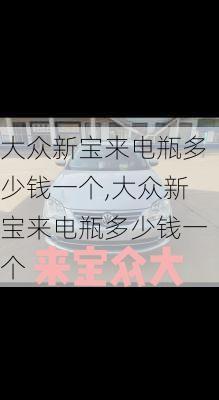 大众新宝来电瓶多少钱一个,大众新宝来电瓶多少钱一个

来宝众大